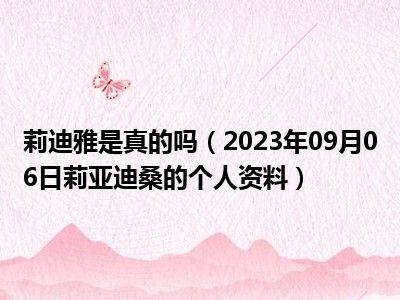 莉迪雅是真的吗（2023年09月06日莉亚迪桑的个人资料）